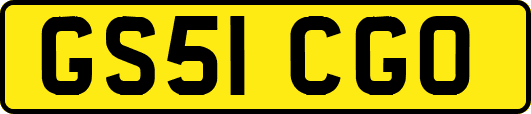 GS51 CGO